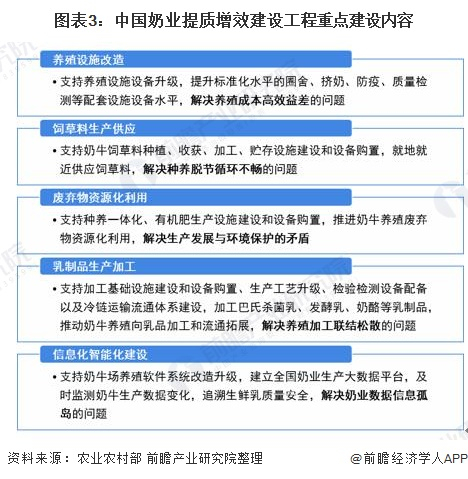 图表3：中国奶业提质增效建设工程重点建设内容

养殖设施改造

• 支持养殖设施设备升级，提升标准化水平的圈舍、挤奶、防疫、质量检测等配套设施设备水平，解决养殖成本高效益差的问题

饲草料生产供应

• 支持奶牛饲草料种植、收获、加工、贮存设施建设和设备购置，就地就近供应饲草料，解决种养脱节循环不畅的问题

废弃物资源化利用

• 支持种养一体化、有机肥生产设施建设和设备购置，推进奶牛养殖废弃物资源化利用，解决生产发展与环境保护的矛盾

乳制品生产加工

• 支持加工基础设施建设和设备购置、生产工艺升级、检验检测设备配备以及冷链运输流通体系建设，加工巴氏杀菌乳、发酵乳、奶酪等乳制品，推动奶牛养殖向乳品加工和流通拓展，解决养殖加工联结松散的问题

信息化智能化建设

• 支持奶牛场养殖软件系统改造升级，建立全国奶业生产大数据平台，及时监测奶牛生产数据变化，追溯生鲜乳质量安全，解决奶业数据信息孤岛的问题

资料来源：农业农村部 前瞻产业研究院整理

@前瞻经济学人APP